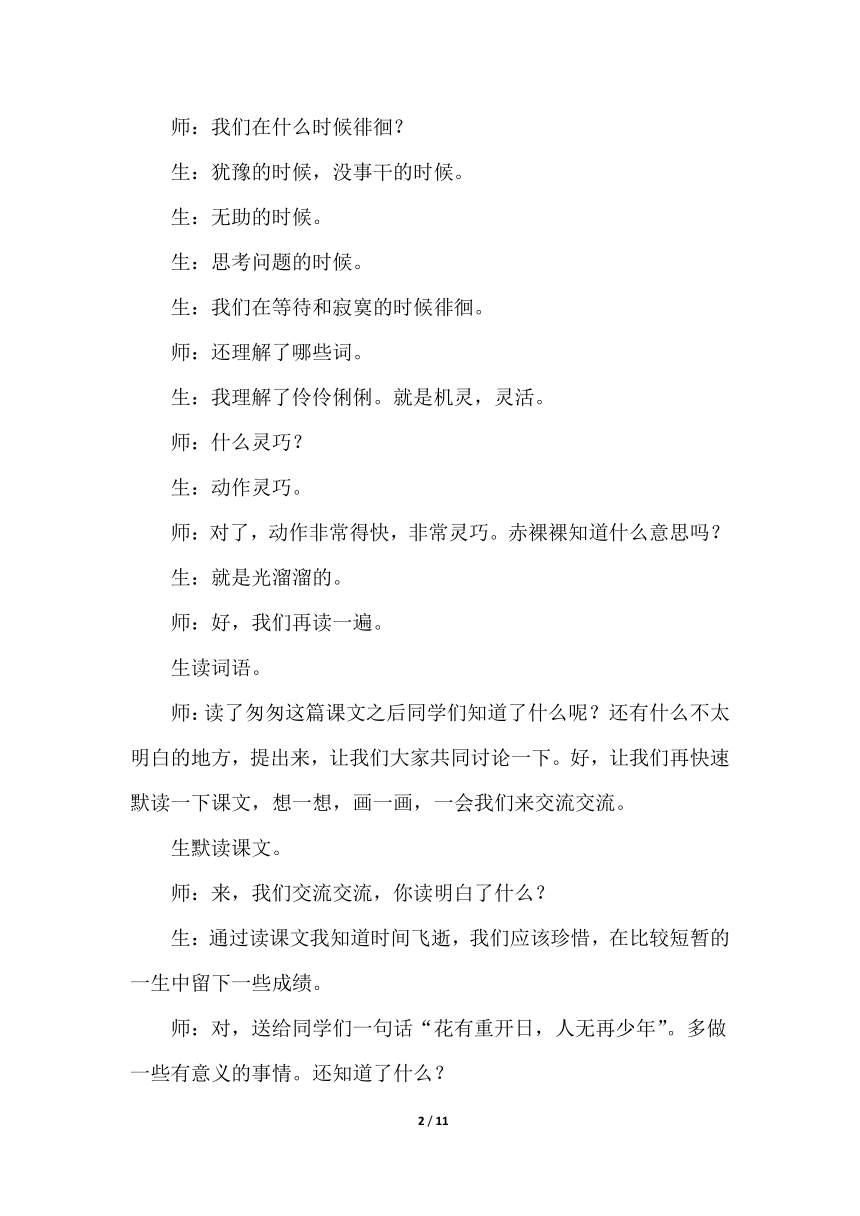 师：我们在什么时候徘徊？

生：犹豫的时候，没事干的时候。

生：无助的时候。

生：思考问题的时候。

生：我们在等待和寂寞的时候徘徊。

师：还理解了哪些词。

生：我理解了伶伶俐俐。就是机灵，灵活。

师：什么灵巧？

生：动作灵巧。

师：对了，动作非常得快，非常灵巧。赤裸裸知道什么意思吗？

生：就是光溜溜的。

师：好，我们再读一遍。

生读词语。

师：读了匆匆这篇课文之后同学们知道了什么呢？还有什么不太明白的地方，提出来，让我们大家共同讨论一下。好，让我们再快速默读一下课文，想一想，画一画，一会我们来交流交流。

生默读课文。

师：来，我们交流交流，你读明白了什么？

生：通过读课文我知道时间飞逝，我们应该珍惜，在比较短暂的一生中留下一些成绩。

师：对，送给同学们一句话“花有重开日，人无再少年”。多做一些有意义的事情。还知道了什么？

2 / 11